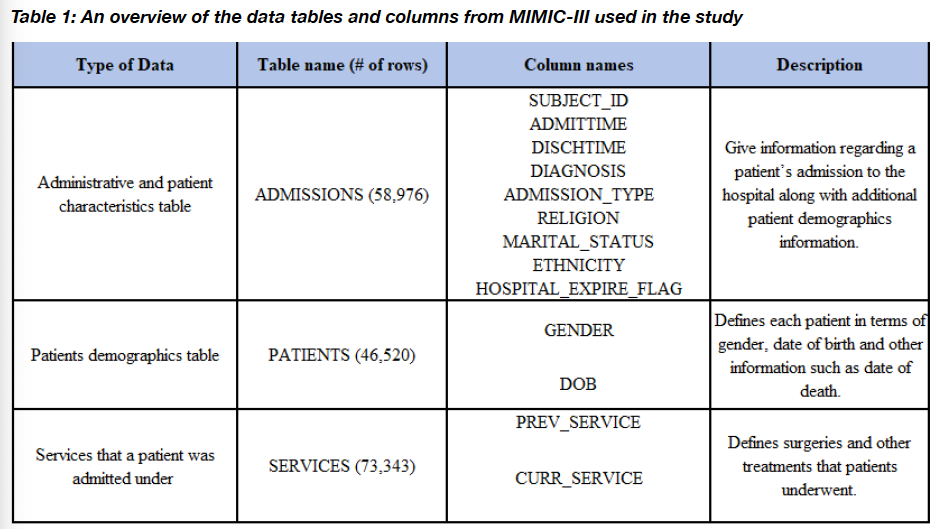 Table 1: An overview of the data tables and columns from MIMIC-III used in the study

| Type of Data | Table name (# of rows) | Column names | Description |
|---|---|---|---|
| Administrative and patient characteristics table | ADMISSIONS (58,976) | SUBJECT_ID ADMITTIME DISCHTIME DIAGNOSIS ADMISSION_TYPE RELIGION MARITAL_STATUS ETHNICITY HOSPITAL_EXPIRE_FLAG | Give information regarding a patient's admission to the hospital along with additional patient demographics information. |
| Patients demographics table | PATIENTS (46,520) | GENDER DOB | Defines each patient in terms of gender, date of birth and other information such as date of death. |
| Services that a patient was admitted under | SERVICES (73,343) | PREV_SERVICE CURR_SERVICE | Defines surgeries and other treatments that patients underwent. |